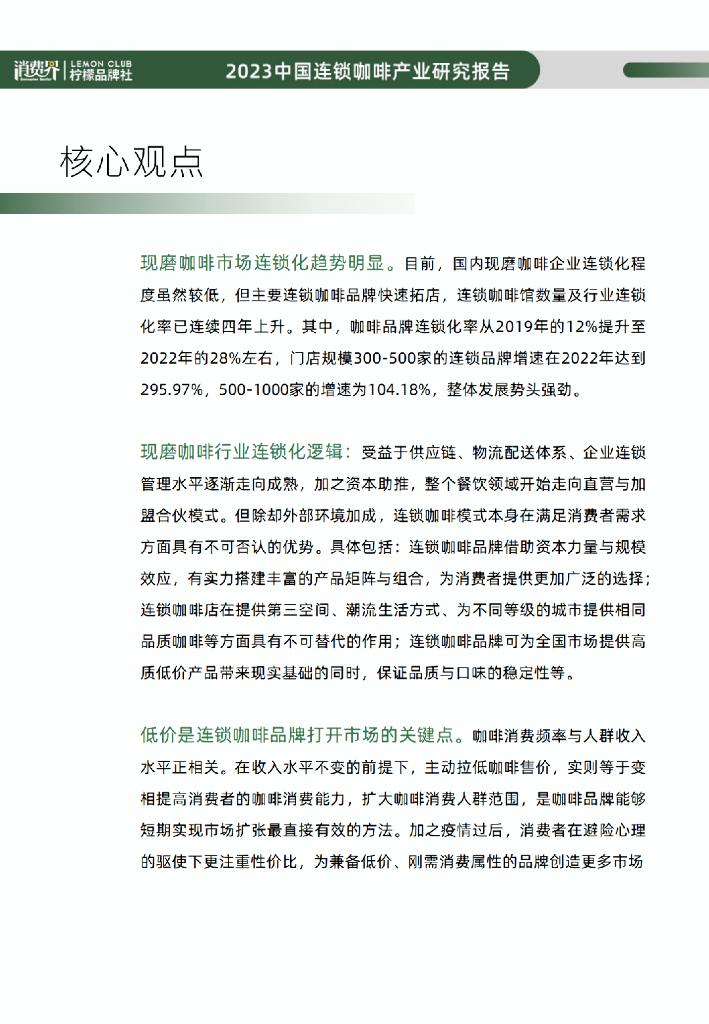 消费界 | LEMON CLUB 柠檬品牌社

2023中国连锁咖啡产业研究报告

核心观点

现磨咖啡市场连锁化趋势明显。目前，国内现磨咖啡企业连锁化程度虽然较低，但主要连锁咖啡品牌快速拓店，连锁咖啡馆数量及行业连锁化率已连续四年上升。其中，咖啡品牌连锁化率从2019年的12%提升至2022年的28%左右，门店规模300-500家的连锁品牌增速在2022年达到295.97%，500-1000家的增速为104.18%，整体发展势头强劲。

现磨咖啡行业连锁化逻辑：受益于供应链、物流配送体系、企业连锁管理水平逐渐走向成熟，加之资本助推，整个餐饮领域开始走向直营与加盟合伙模式。但除却外部环境加成，连锁咖啡模式本身在满足消费者需求方面具有不可否认的优势。具体包括：连锁咖啡品牌借助资本力量与规模效应，有实力搭建丰富的产品矩阵与组合，为消费者提供更加广泛的选择；连锁咖啡店在提供第三空间、潮流生活方式、为不同等级的城市提供相同品质咖啡等方面具有不可替代的作用；连锁咖啡品牌可为全国市场提供高质低价产品带来现实基础的同时，保证品质与口味的稳定性等。

低价是连锁咖啡品牌打开市场的关键点。咖啡消费频率与人群收入水平正相关。在收入水平不变的前提下，主动拉低咖啡售价，实则等于变相提高消费者的咖啡消费能力，扩大咖啡消费人群范围，是咖啡品牌能够短期实现市场扩张最直接有效的方法。加之疫情过后，消费者在避险心理的驱使下更注重性价比，为兼备低价、刚需消费属性的品牌创造更多市场